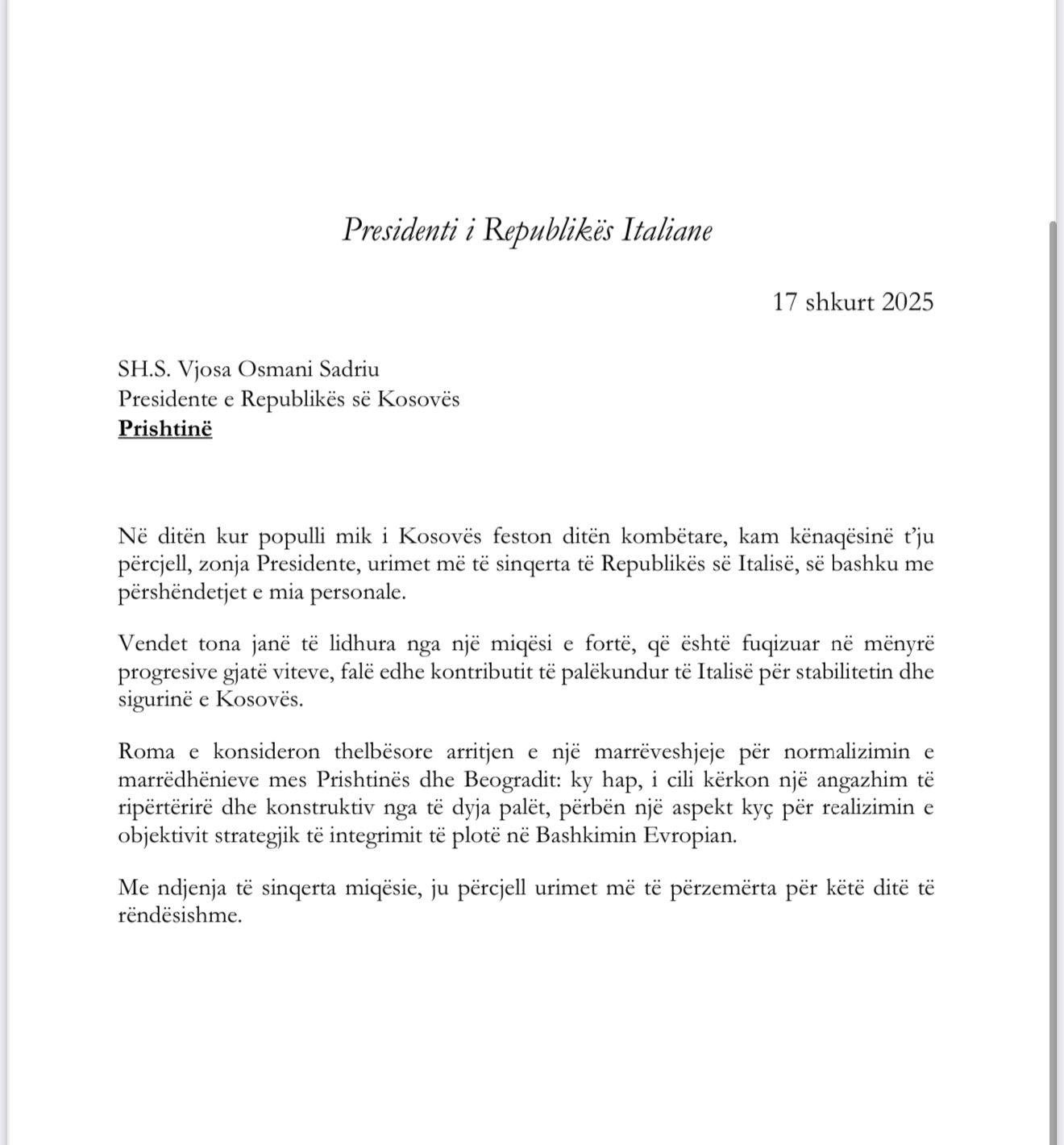 Presidenti i Republikës Italiane

17 shkurt 2025

SH.S. Vjosa Osmani Sadriu
Presidente e Republikës së Kosovës
Prishtinë

Në ditën kur populli mik i Kosovës feston ditën kombëtare, kam kënaqësinë t'ju përcjell, zonja Presidente, urimet më të sinqerta të Republikës së Italisë, së bashku me përshëndetjet e mia personale.

Vendet tona janë të lidhura nga një miqësi e fortë, që është fuqizuar në mënyrë progresive gjatë viteve, falë edhe kontributit të palëkundur të Italisë për stabilitetin dhe sigurinë e Kosovës.

Roma e konsideron thelbësore arritjen e një marrëveshjeje për normalizimin e marrëdhënieve mes Prishtinës dhe Beogradit: ky hap, i cili kërkon një angazhim të ripërtërirë dhe konstruktiv nga të dyja palët, përbën një aspekt kyç për realizimin e objektivit strategjik të integrimit të plotë në Bashkimin Evropian.

Me ndjenja të sinqerta miqësie, ju përcjell urimet më të përzemërta për këtë ditë të rëndësishme.